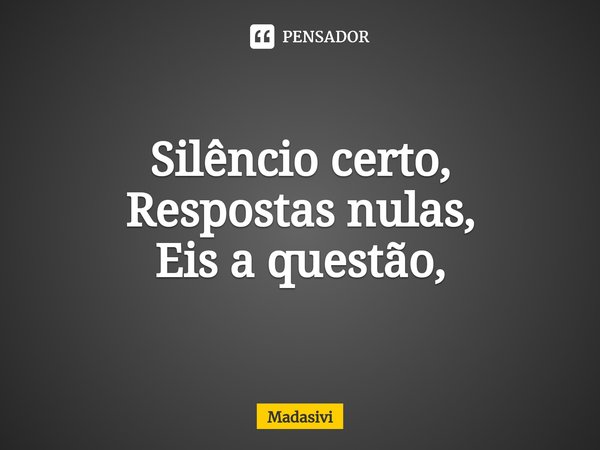 PENSADOR

Silêncio certo,
Respostas nulas,
Eis a questão,

Madasivi